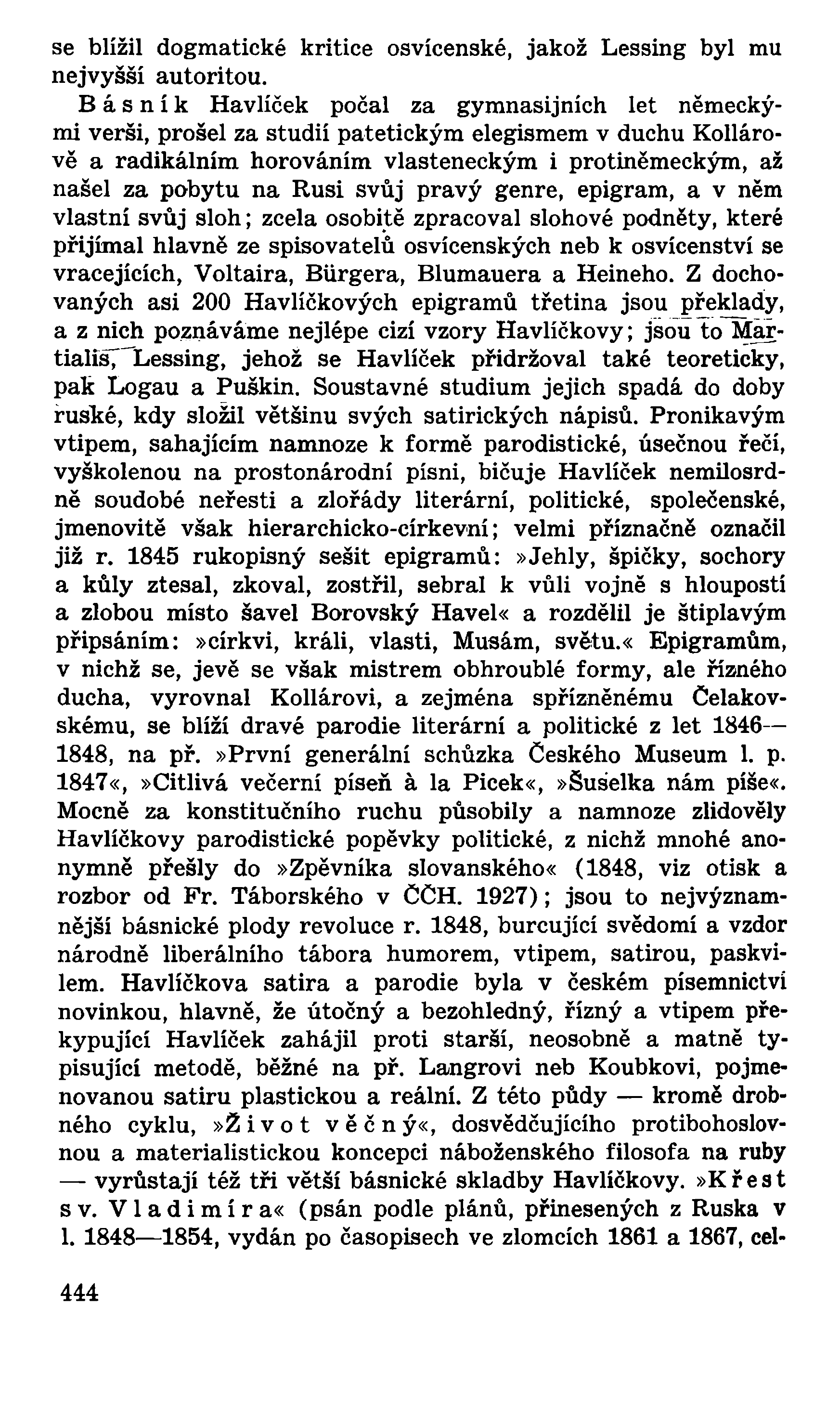 se blížil dogmatické kritice osvícenské, jakož Lessing byl mu nejvyšší autoritou.

Básník Havlíček počal za gymnasijních let německými verši, prošel za studií patetickým elegismem v duchu Kollárově a radikálním horováním vlasteneckým i protiněmeckým, až našel za pobytu na Rusi svůj pravý genre, epigram, a v něm vlastní svůj sloh; zcela osobitě zpracoval slohové podněty, které přijímal hlavně ze spisovatelů osvícenských neb k osvícenství se vracejících, Voltaira, Bürgera, Blumauera a Heineho. Z dochovaných asi 200 Havlíčkových epigramů třetina jsou překlady, a z nich poznáváme nejlépe cizí vzory Havlíčkovy; jsou to Martialis, Lessing, jehož se Havlíček přidržoval také teoreticky, pak Logau a Puškin. Soustavné studium jejich spadá do doby ruské, kdy složil většinu svých satirických nápisů. Pronikavým vtipem, sahajícím namnoze k formě parodistické, úsečnou řečí, vyškolenou na prostonárodní písni, bičuje Havlíček nemilosrdně soudobé neřesti a zlořády literární, politické, společenské, jmenovitě však hierarchicko-církevní; velmi příznačně označil již r. 1845 rukopisný sešit epigramů: »Jehly, špičky, sochory a kůly ztesal, zkoval, zostřil, sebral k vůli vojně s hloupostí a zlobou místo šavel Borovský Havel« a rozdělil je štiplavým připsáním: »církvi, králi, vlasti, Musám, světu.« Epigramům, v nichž se, jevě se však mistrem obhroublé formy, ale řízného ducha, vyrovnal Kollárovi, a zejména spřízněnému Čelakovskému, se blíží dravé parodie literární a politické z let 1846—1848, na př. »První generální schůzka Českého Museum l. p. 1847«, »Citlivá večerní píseň à la Picek«, »Šuselka nám píše«. Mocně za konstitučního ruchu působily a namnoze zlidověly Havlíčkovy parodistické popěvky politické, z nichž mnohé anonymně přešly do »Zpěvníka slovanského« (1848, viz otisk a rozbor od Fr. Táborského v ČČH. 1927); jsou to nejvýznamnější básnické plody revoluce r. 1848, burcující svědomí a vzdor národně liberálního tábora humorem, vtipem, satirou, paskvilem. Havlíčkova satira a parodie byla v českém písemnictví novinkou, hlavně, že útočný a bezohledný, řízný a vtipem překypující Havlíček zahájil proti starší, neosobně a matně typisující metodě, běžné na př. Langrovi neb Koubkovi, pojmenovanou satiru plastickou a reální. Z této půdy — kromě drobného cyklu, »Život věčný«, dosvědčujícího protibohoslovnou a materialistickou koncepci náboženského filosofa na ruby — vyrůstají též tři větší básnické skladby Havlíčkovy. »Křest sv. Vladimíra« (psán podle plánů, přinesených z Ruska v l. 1848—1854, vydán po časopisech ve zlomcích 1861 a 1867, cel-

444